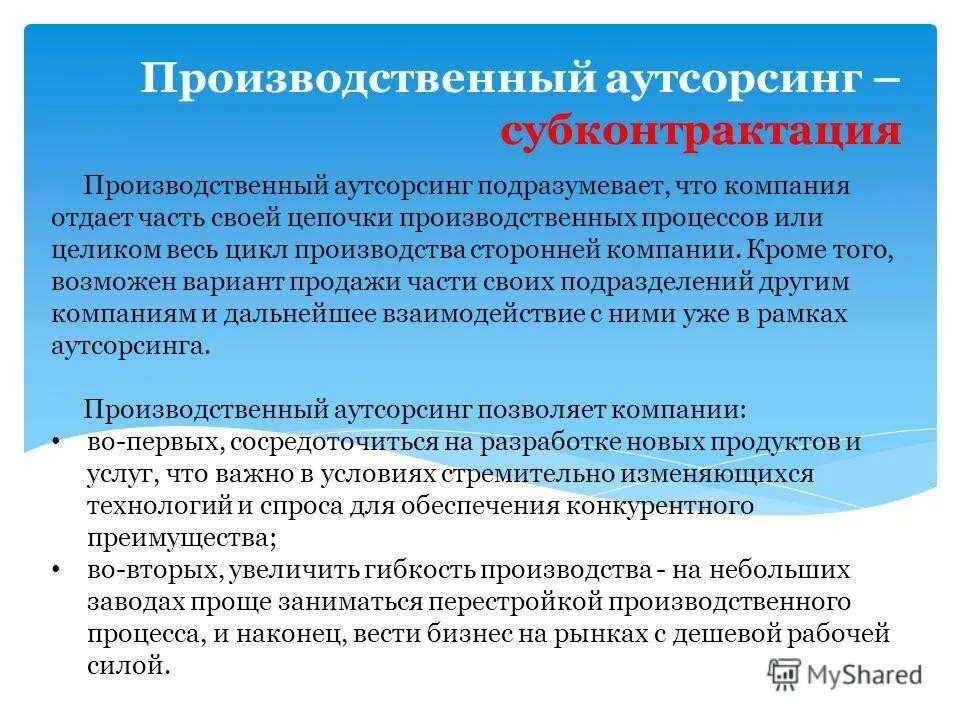 Производственный аутсорсинг – субконтрактация

Производственный аутсорсинг подразумевает, что компания отдает часть своей цепочки производственных процессов или целиком весь цикл производства сторонней компании. Кроме того, возможен вариант продажи части своих подразделений другим компаниям и дальнейшее взаимодействие с ними уже в рамках аутсорсинга.

Производственный аутсорсинг позволяет компании:
• во-первых, сосредоточиться на разработке новых продуктов и услуг, что важно в условиях стремительно изменяющихся технологий и спроса для обеспечения конкурентного преимущества;
• во-вторых, увеличить гибкость производства - на небольших заводах проще заниматься перестройкой производственного процесса, и наконец, вести бизнес на рынках с дешевой рабочей силой.

MyShared